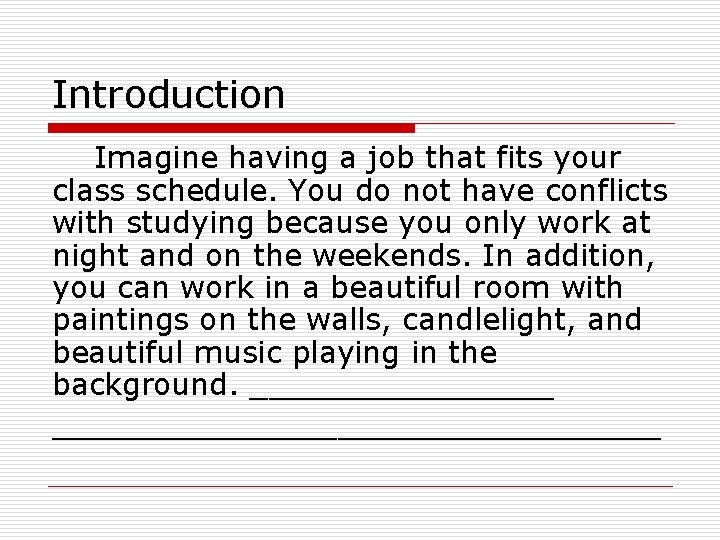 Introduction

Imagine having a job that fits your class schedule. You do not have conflicts with studying because you only work at night and on the weekends. In addition, you can work in a beautiful room with paintings on the walls, candlelight, and beautiful music playing in the background. ____ ____